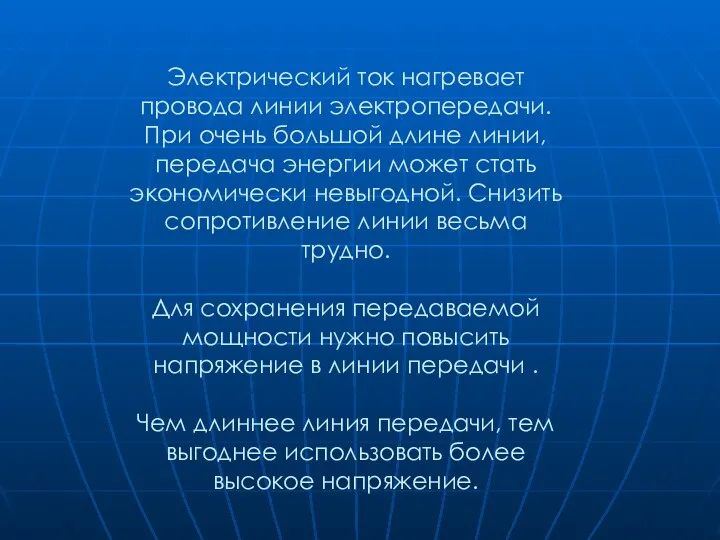 Электрический ток нагревает провода линии электропередачи. При очень большой длине линии, передача энергии может стать экономически невыгодной. Снизить сопротивление линии весьма трудно.

Для сохранения передаваемой мощности нужно повысить напряжение в линии передачи .

Чем длиннее линия передачи, тем выгоднее использовать более высокое напряжение.